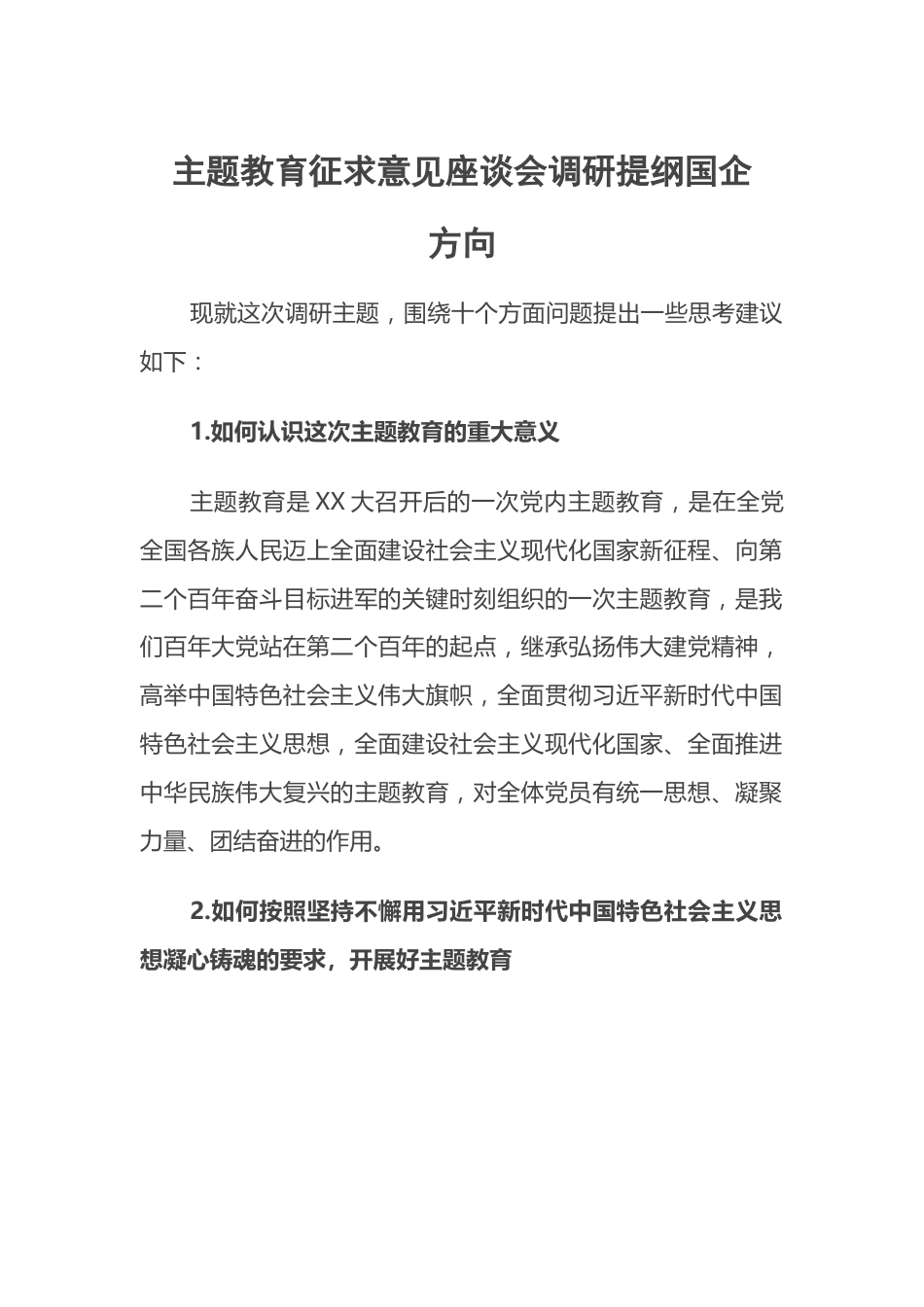 主题教育征求意见座谈会调研提纲国企方向

现就这次调研主题，围绕十个方面问题提出一些思考建议如下：

1.如何认识这次主题教育的重大意义

主题教育是XX大召开后的一次党内主题教育，是在全党全国各族人民迈上全面建设社会主义现代化国家新征程、向第二个百年奋斗目标进军的关键时刻组织的一次主题教育，是我们百年大党站在第二个百年的起点，继承弘扬伟大建党精神，高举中国特色社会主义伟大旗帜，全面贯彻习近平新时代中国特色社会主义思想，全面建设社会主义现代化国家、全面推进中华民族伟大复兴的主题教育，对全体党员有统一思想、凝聚力量、团结奋进的作用。

2.如何按照坚持不懈用习近平新时代中国特色社会主义思想凝心铸魂的要求，开展好主题教育